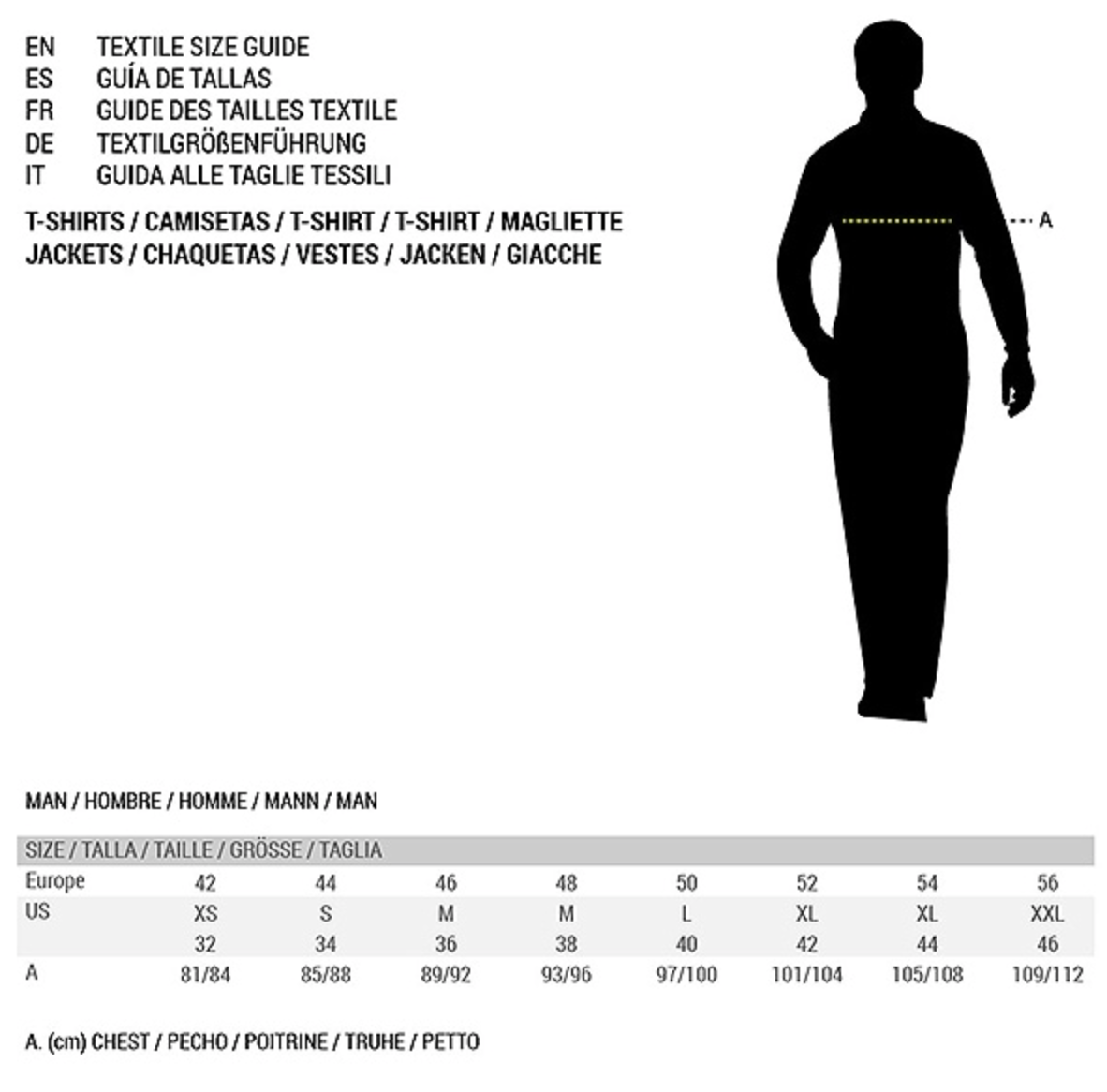 EN TEXTILE SIZE GUIDE
ES GUÍA DE TALLAS
FR GUIDE DES TAILLES TEXTILE
DE TEXTILGRÖßENFÜHRUNG
IT GUIDA ALLE TAGLIE TESSILI

T-SHIRTS / CAMISETAS / T-SHIRT / T-SHIRT / MAGLIETTE
JACKETS / CHAQUETAS / VESTES / JACKEN / GIACCHE

A

MAN / HOMBRE / HOMME / MANN / MAN

| SIZE / TALLA / TAILLE / GRÖSSE / TAGLIA | | | | | | | | |
|---|---|---|---|---|---|---|---|---|
| Europe | 42 | 44 | 46 | 48 | 50 | 52 | 54 | 56 |
| US | XS | S | M | M | L | XL | XL | XXL |
| | 32 | 34 | 36 | 38 | 40 | 42 | 44 | 46 |
| A | 81/84 | 85/88 | 89/92 | 93/96 | 97/100 | 101/104 | 105/108 | 109/112 |

A. (cm) CHEST / PECHO / POITRINE / TRUHE / PETTO